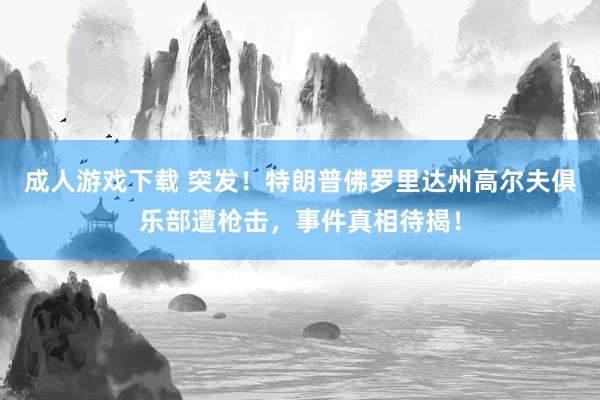 成人游戏下载 突发！特朗普佛罗里达州高尔夫俱乐部遭枪击，事件真相待揭！